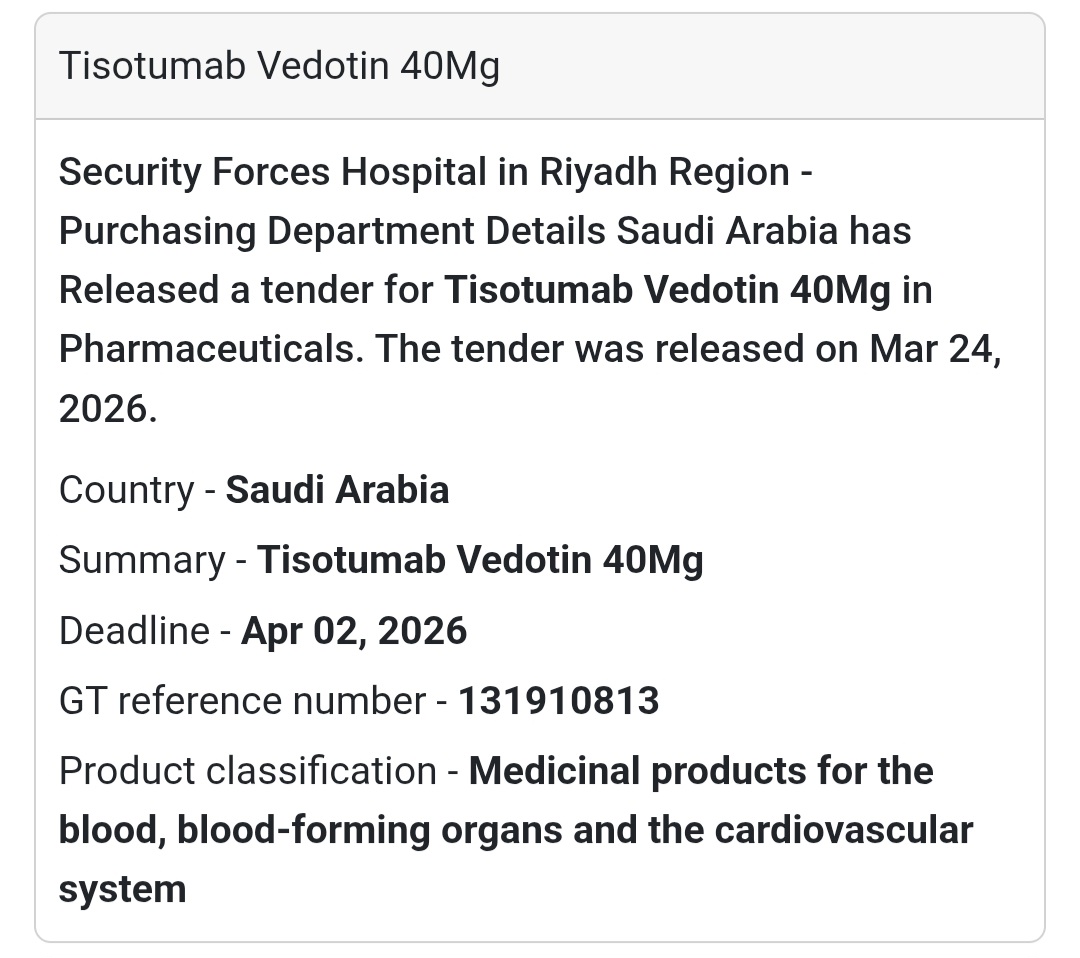 Tisotumab Vedotin 40Mg

Security Forces Hospital in Riyadh Region - Purchasing Department Details Saudi Arabia has Released a tender for Tisotumab Vedotin 40Mg in Pharmaceuticals. The tender was released on Mar 24, 2026.

Country - Saudi Arabia

Summary - Tisotumab Vedotin 40Mg

Deadline - Apr 02, 2026

GT reference number - 131910813

Product classification - Medicinal products for the blood, blood-forming organs and the cardiovascular system